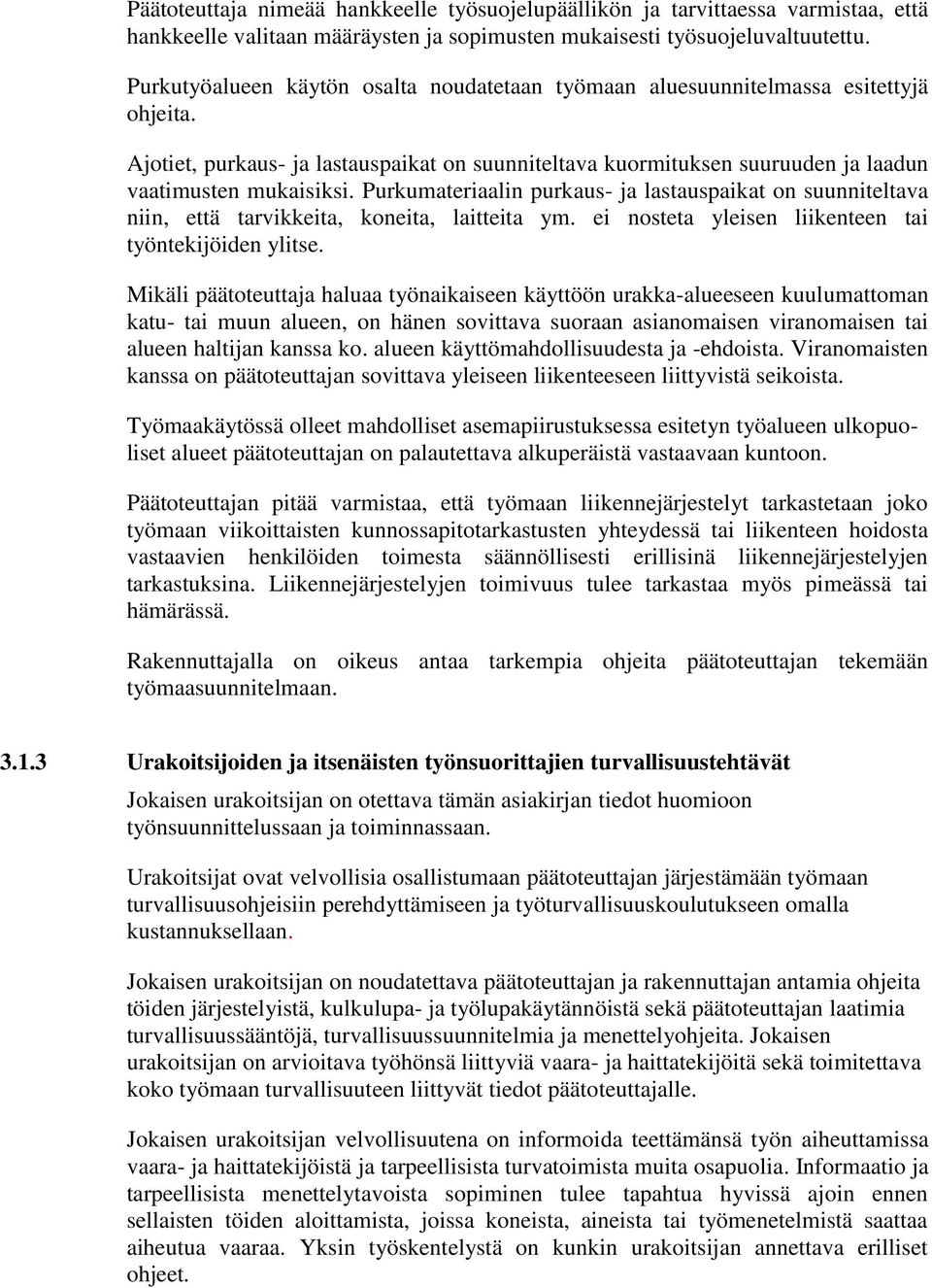 Päätoteuttaja nimeää hankkeelle työsuojelupäällikön ja tarvittaessa varmistaa, että hankkeelle valitaan määräysten ja sopimusten mukaisesti työsuojeluvaltuutettu.

Purkutyöalueen käytön osalta noudatetaan työmaan aluesuunnitelmassa esitettyjä ohjeita.

Ajotiet, purkaus- ja lastauspaikat on suunniteltava kuormituksen suuruuden ja laadun vaatimusten mukaisiksi. Purkumateriaalin purkaus- ja lastauspaikat on suunniteltava niin, että tarvikkeita, koneita, laitteita ym. ei nosteta yleisen liikenteen tai työntekijöiden ylitse.

Mikäli päätoteuttaja haluaa työnaikaiseen käyttöön urakka-alueeseen kuulumattoman katu- tai muun alueen, on hänen sovittava suoraan asianomaisen viranomaisen tai alueen haltijan kanssa ko. alueen käyttömahdollisuudesta ja -ehdoista. Viranomaisten kanssa on päätoteuttajan sovittava yleiseen liikenteeseen liittyvistä seikoista.

Työmaakäytössä olleet mahdolliset asemapiirustuksessa esitetyn työalueen ulkopuoliset alueet päätoteuttajan on palautettava alkuperäistä vastaavaan kuntoon.

Päätoteuttajan pitää varmistaa, että työmaan liikennejärjestelyt tarkastetaan joko työmaan viikoittaisten kunnossapitotarkastusten yhteydessä tai liikenteen hoidosta vastaavien henkilöiden toimesta säännöllisesti erillisinä liikennejärjestelyjen tarkastuksina. Liikennejärjestelyjen toimivuus tulee tarkastaa myös pimeässä tai hämärässä.

Rakennuttajalla on oikeus antaa tarkempia ohjeita päätoteuttajan tekemään työmaasuunnitelmaan.

3.1.3 Urakoitsijoiden ja itsenäisten työnsuorittajien turvallisuustehtävät

Jokaisen urakoitsijan on otettava tämän asiakirjan tiedot huomioon työnsuunnittelussaan ja toiminnassaan.

Urakoitsijat ovat velvollisia osallistumaan päätoteuttajan järjestämään työmaan turvallisuusohjeisiin perehdyttämiseen ja työturvallisuuskoulutukseen omalla kustannuksellaan.

Jokaisen urakoitsijan on noudatettava päätoteuttajan ja rakennuttajan antamia ohjeita töiden järjestelyistä, kulkulupa- ja työlupakäytännöistä sekä päätoteuttajan laatimia turvallisuussääntöjä, turvallisuussuunnitelmia ja menettelyohjeita. Jokaisen urakoitsijan on arvioitava työhönsä liittyviä vaara- ja haittatekijöitä sekä toimitettava koko työmaan turvallisuuteen liittyvät tiedot päätoteuttajalle.

Jokaisen urakoitsijan velvollisuutena on informoida teettämänsä työn aiheuttamissa vaara- ja haittatekijöistä ja tarpeellisista turvatoimista muita osapuolia. Informaatio ja tarpeellisista menettelytavoista sopiminen tulee tapahtua hyvissä ajoin ennen sellaisten töiden aloittamista, joissa koneista, aineista tai työmenetelmistä saattaa aiheutua vaaraa. Yksin työskentelystä on kunkin urakoitsijan annettava erilliset ohjeet.